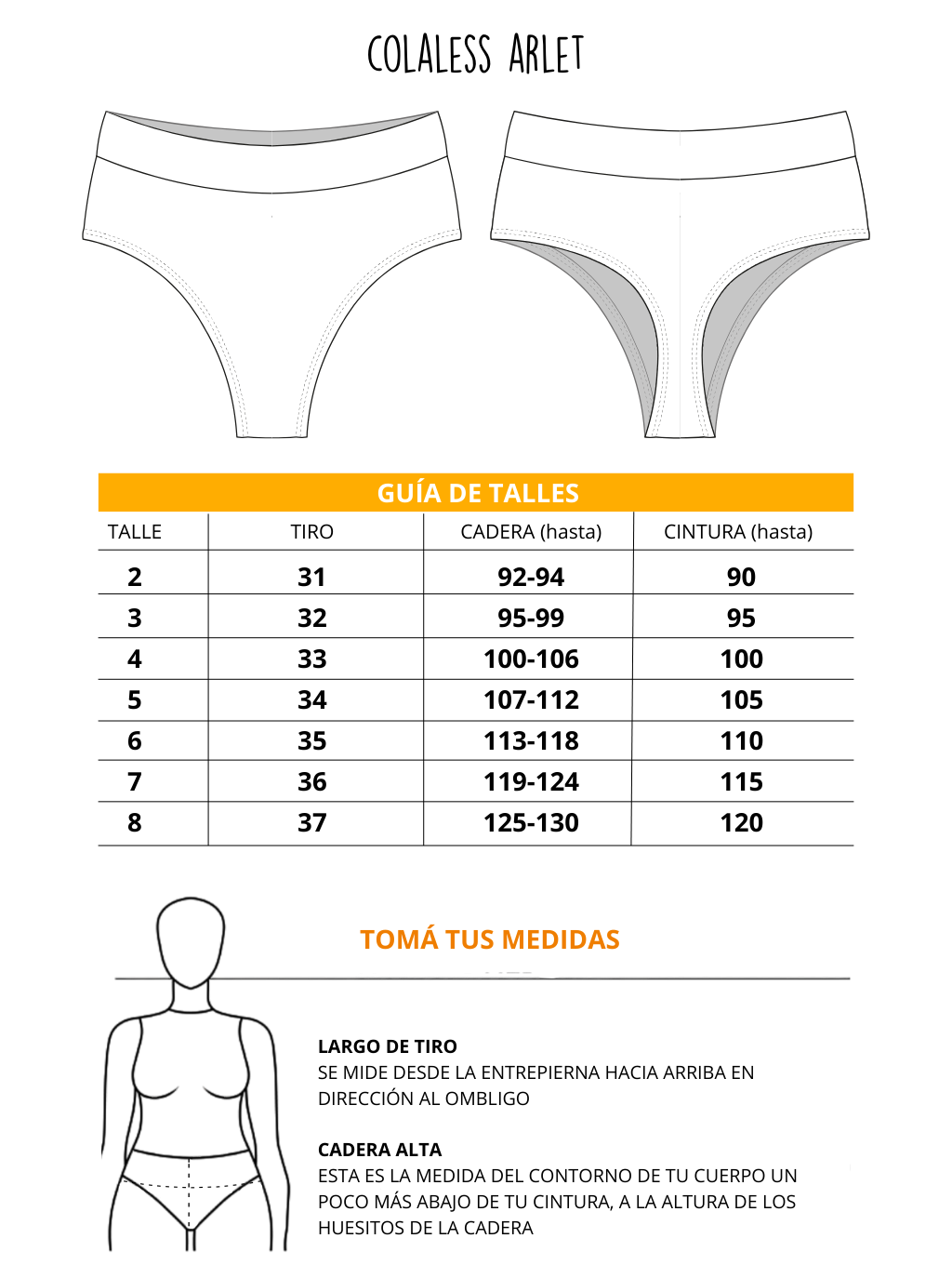 COLALESS ARLET

GUÍA DE TALLES

| TALLE | TIRO | CADERA (hasta) | CINTURA (hasta) |
|---|---|---|---|
| 2 | 31 | 92-94 | 90 |
| 3 | 32 | 95-99 | 95 |
| 4 | 33 | 100-106 | 100 |
| 5 | 34 | 107-112 | 105 |
| 6 | 35 | 113-118 | 110 |
| 7 | 36 | 119-124 | 115 |
| 8 | 37 | 125-130 | 120 |

TOMÁ TUS MEDIDAS

LARGO DE TIRO
SE MIDE DESDE LA ENTREPIERNA HACIA ARRIBA EN DIRECCIÓN AL OMBLIGO

CADERA ALTA
ESTA ES LA MEDIDA DEL CONTORNO DE TU CUERPO UN POCO MÁS ABAJO DE TU CINTURA, A LA ALTURA DE LOS HUESITOS DE LA CADERA